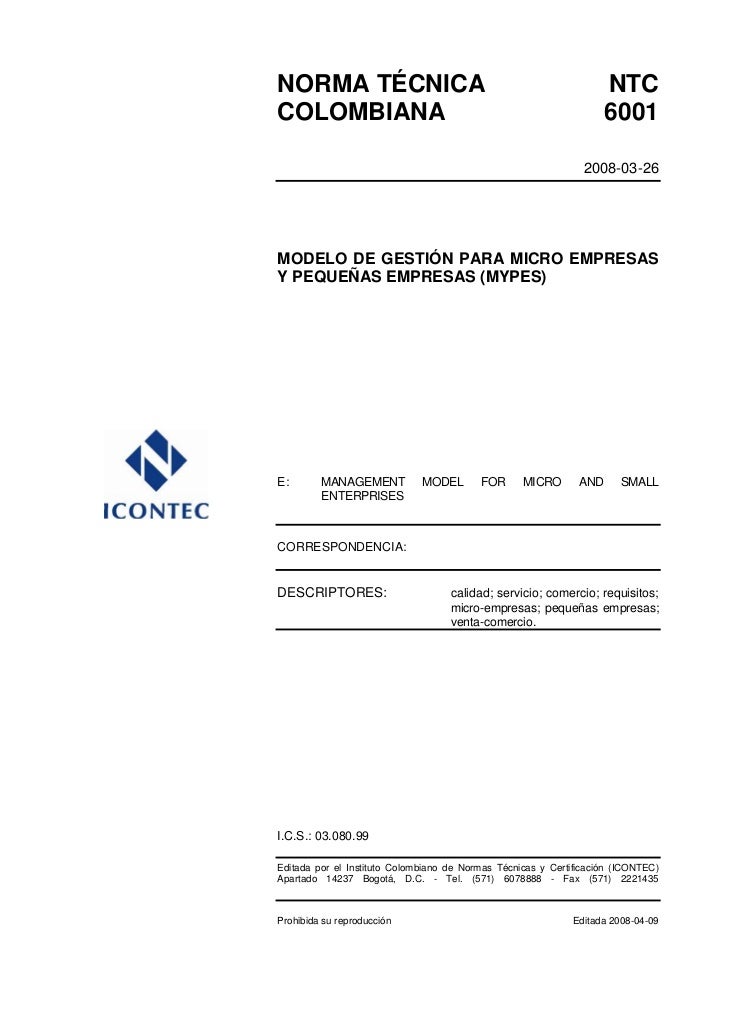 NORMA TÉCNICA COLOMBIANA

NTC 6001

2008-03-26

MODELO DE GESTIÓN PARA MICRO EMPRESAS Y PEQUEÑAS EMPRESAS (MYPES)

ICONTEC

E: MANAGEMENT MODEL FOR MICRO AND SMALL ENTERPRISES

CORRESPONDENCIA:

DESCRIPTORES: calidad; servicio; comercio; requisitos; micro-empresas; pequeñas empresas; venta-comercio.

I.C.S.: 03.080.99

Editada por el Instituto Colombiano de Normas Técnicas y Certificación (ICONTEC) Apartado 14237 Bogotá, D.C. - Tel. (571) 6078888 - Fax (571) 2221435

Prohibida su reproducción

Editada 2008-04-09